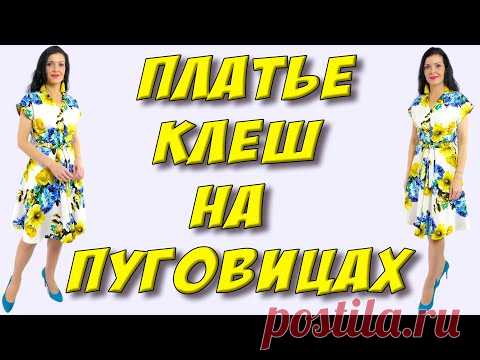 ПЛАТЬЕ
КЛЕШ
НА
ПУГОВИЦАХ

postila.ru